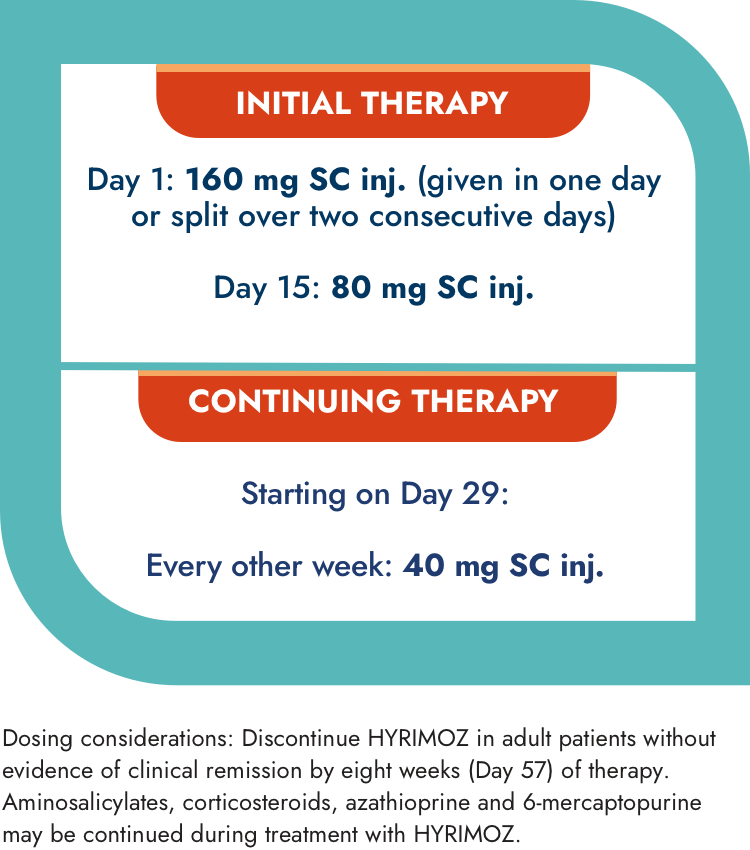 INITIAL THERAPY

Day 1: 160 mg SC inj. (given in one day or split over two consecutive days)

Day 15: 80 mg SC inj.

CONTINUING THERAPY

Starting on Day 29:

Every other week: 40 mg SC inj.

Dosing considerations: Discontinue HYRIMOZ in adult patients without evidence of clinical remission by eight weeks (Day 57) of therapy. Aminosalicylates, corticosteroids, azathioprine and 6-mercaptopurine may be continued during treatment with HYRIMOZ.